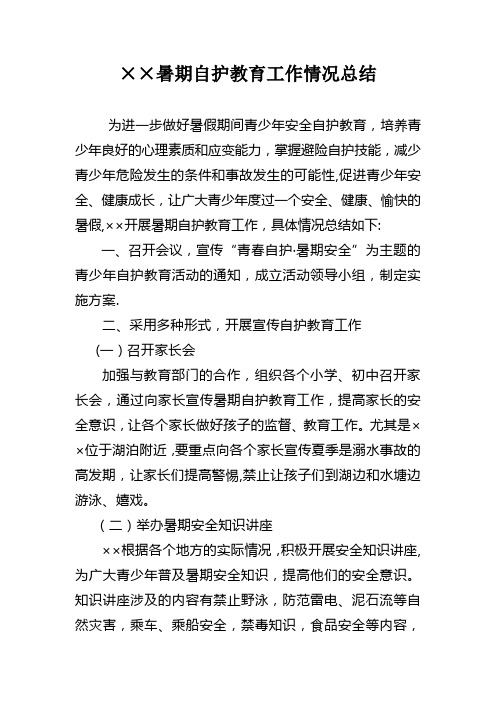 ××暑期自护教育工作情况总结

为进一步做好暑假期间青少年安全自护教育，培养青少年良好的心理素质和应变能力，掌握避险自护技能，减少青少年危险发生的条件和事故发生的可能性,促进青少年安全、健康成长，让广大青少年度过一个安全、健康、愉快的暑假,××开展暑期自护教育工作，具体情况总结如下:

一、召开会议，宣传“青春自护·暑期安全”为主题的青少年自护教育活动的通知，成立活动领导小组，制定实施方案.

二、采用多种形式，开展宣传自护教育工作

(一)召开家长会

加强与教育部门的合作，组织各个小学、初中召开家长会，通过向家长宣传暑期自护教育工作，提高家长的安全意识，让各个家长做好孩子的监督、教育工作。尤其是××位于湖泊附近,要重点向各个家长宣传夏季是溺水事故的高发期，让家长们提高警惕,禁止让孩子们到湖边和水塘边游泳、嬉戏。

(二)举办暑期安全知识讲座

××根据各个地方的实际情况,积极开展安全知识讲座,为广大青少年普及暑期安全知识，提高他们的安全意识。知识讲座涉及的内容有禁止野泳，防范雷电、泥石流等自然灾害，乘车、乘船安全，禁毒知识，食品安全等内容，